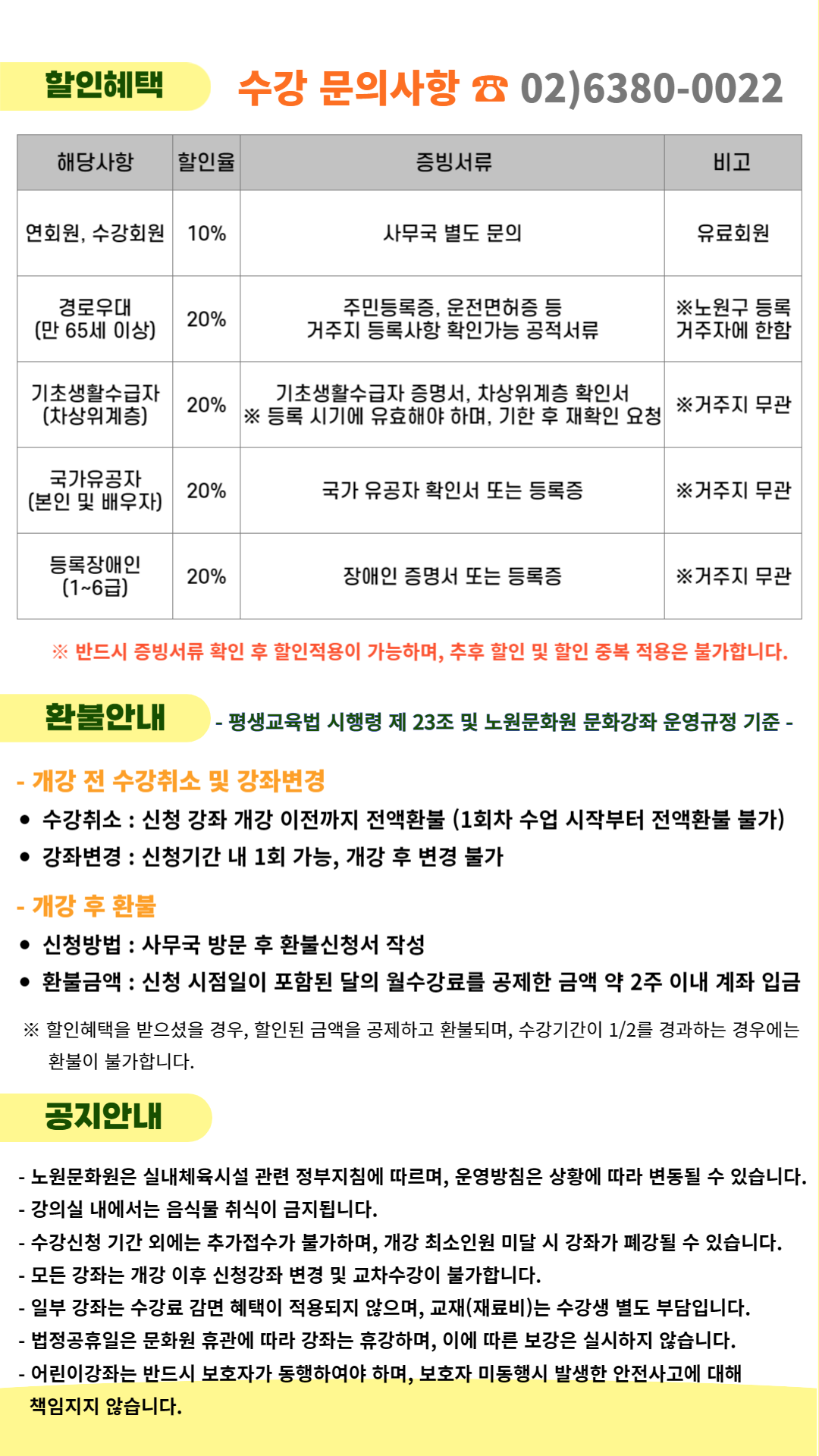 할인혜택

수강 문의사항 ☎ 02)6380-0022

| 해당사항 | 할인율 | 증빙서류 | 비고 |
|---|---|---|---|
| 연회원, 수강회원 | 10% | 사무국 별도 문의 | 유료회원 |
| 경로우대 (만 65세 이상) | 20% | 주민등록증, 운전면허증 등 거주지 등록사항 확인가능 공적서류 | ※노원구 등록 거주자에 한함 |
| 기초생활수급자 (차상위계층) | 20% | 기초생활수급자 증명서, 차상위계층 확인서 ※ 등록 시기에 유효해야 하며, 기한 후 재확인 요청 | ※거주지 무관 |
| 국가유공자 (본인 및 배우자) | 20% | 국가 유공자 확인서 또는 등록증 | ※거주지 무관 |
| 등록장애인 (1~6급) | 20% | 장애인 증명서 또는 등록증 | ※거주지 무관 |

※ 반드시 증빙서류 확인 후 할인적용이 가능하며, 추후 할인 및 할인 중복 적용은 불가합니다.

환불안내

- 평생교육법 시행령 제 23조 및 노원문화원 문화강좌 운영규정 기준 -

- 개강 전 수강취소 및 강좌변경

● 수강취소 : 신청 강좌 개강 이전까지 전액환불 (1회차 수업 시작부터 전액환불 불가)

● 강좌변경 : 신청기간 내 1회 가능, 개강 후 변경 불가

- 개강 후 환불

● 신청방법 : 사무국 방문 후 환불신청서 작성

● 환불금액 : 신청 시점일이 포함된 달의 월수강료를 공제한 금액 약 2주 이내 계좌 입금

※ 할인혜택을 받으셨을 경우, 할인된 금액을 공제하고 환불되며, 수강기간이 1/2를 경과하는 경우에는 환불이 불가합니다.

공지안내

- 노원문화원은 실내체육시설 관련 정부지침에 따르며, 운영방침은 상황에 따라 변동될 수 있습니다.
- 강의실 내에서는 음식물 취식이 금지됩니다.
- 수강신청 기간 외에는 추가접수가 불가하며, 개강 최소인원 미달 시 강좌가 폐강될 수 있습니다.
- 모든 강좌는 개강 이후 신청강좌 변경 및 교차수강이 불가합니다.
- 일부 강좌는 수강료 감면 혜택이 적용되지 않으며, 교재(재료비)는 수강생 별도 부담입니다.
- 법정공휴일은 문화원 휴관에 따라 강좌는 휴강하며, 이에 따른 보강은 실시하지 않습니다.
- 어린이강좌는 반드시 보호자가 동행하여야 하며, 보호자 미동행시 발생한 안전사고에 대해 책임지지 않습니다.